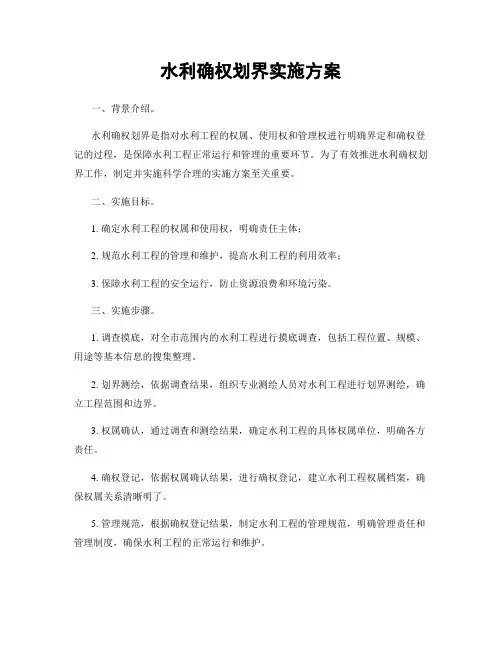 水利确权划界实施方案

一、背景介绍。

水利确权划界是指对水利工程的权属、使用权和管理权进行明确界定和确权登记的过程，是保障水利工程正常运行和管理的重要环节。为了有效推进水利确权划界工作，制定并实施科学合理的实施方案至关重要。

二、实施目标。

1. 确定水利工程的权属和使用权，明确责任主体；

2. 规范水利工程的管理和维护，提高水利工程的利用效率；

3. 保障水利工程的安全运行，防止资源浪费和环境污染。

三、实施步骤。

1. 调查摸底，对全市范围内的水利工程进行摸底调查，包括工程位置、规模、用途等基本信息的搜集整理。

2. 划界测绘，依据调查结果，组织专业测绘人员对水利工程进行划界测绘，确立工程范围和边界。

3. 权属确认，通过调查和测绘结果，确定水利工程的具体权属单位，明确各方责任。

4. 确权登记，依据权属确认结果，进行确权登记，建立水利工程权属档案，确保权属关系清晰明了。

5. 管理规范，根据确权登记结果，制定水利工程的管理规范，明确管理责任和管理制度，确保水利工程的正常运行和维护。